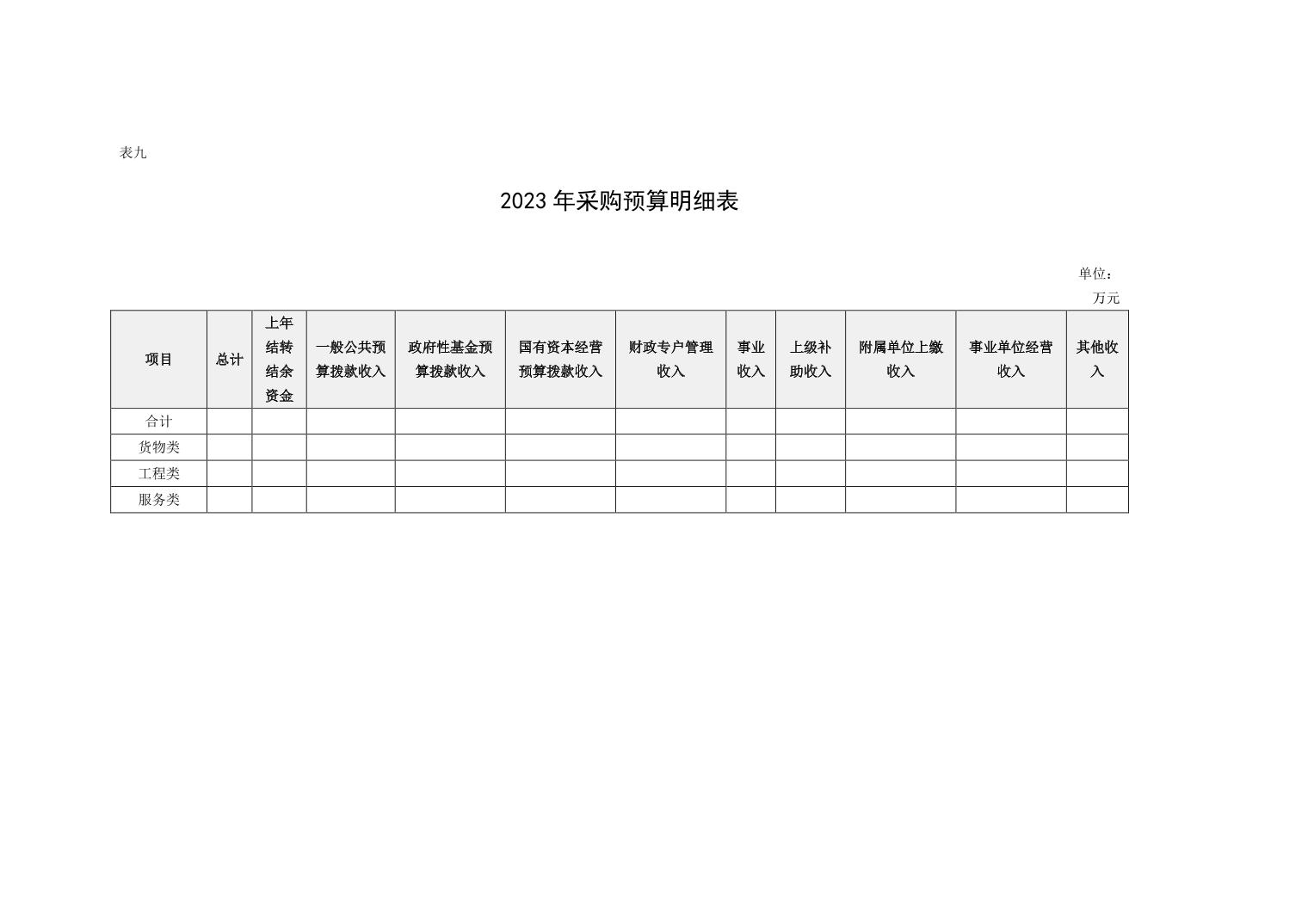 表九

2023 年采购预算明细表

单位：万元

| 项目 | 总计 | 上年结转结余资金 | 一般公共预算拨款收入 | 政府性基金预算拨款收入 | 国有资本经营预算拨款收入 | 财政专户管理收入 | 事业收入 | 上级补助收入 | 附属单位上缴收入 | 事业单位经营收入 | 其他收入 |
|---|---|---|---|---|---|---|---|---|---|---|---|
| 合计 | | | | | | | | | | | |
| 货物类 | | | | | | | | | | | |
| 工程类 | | | | | | | | | | | |
| 服务类 | | | | | | | | | | | |